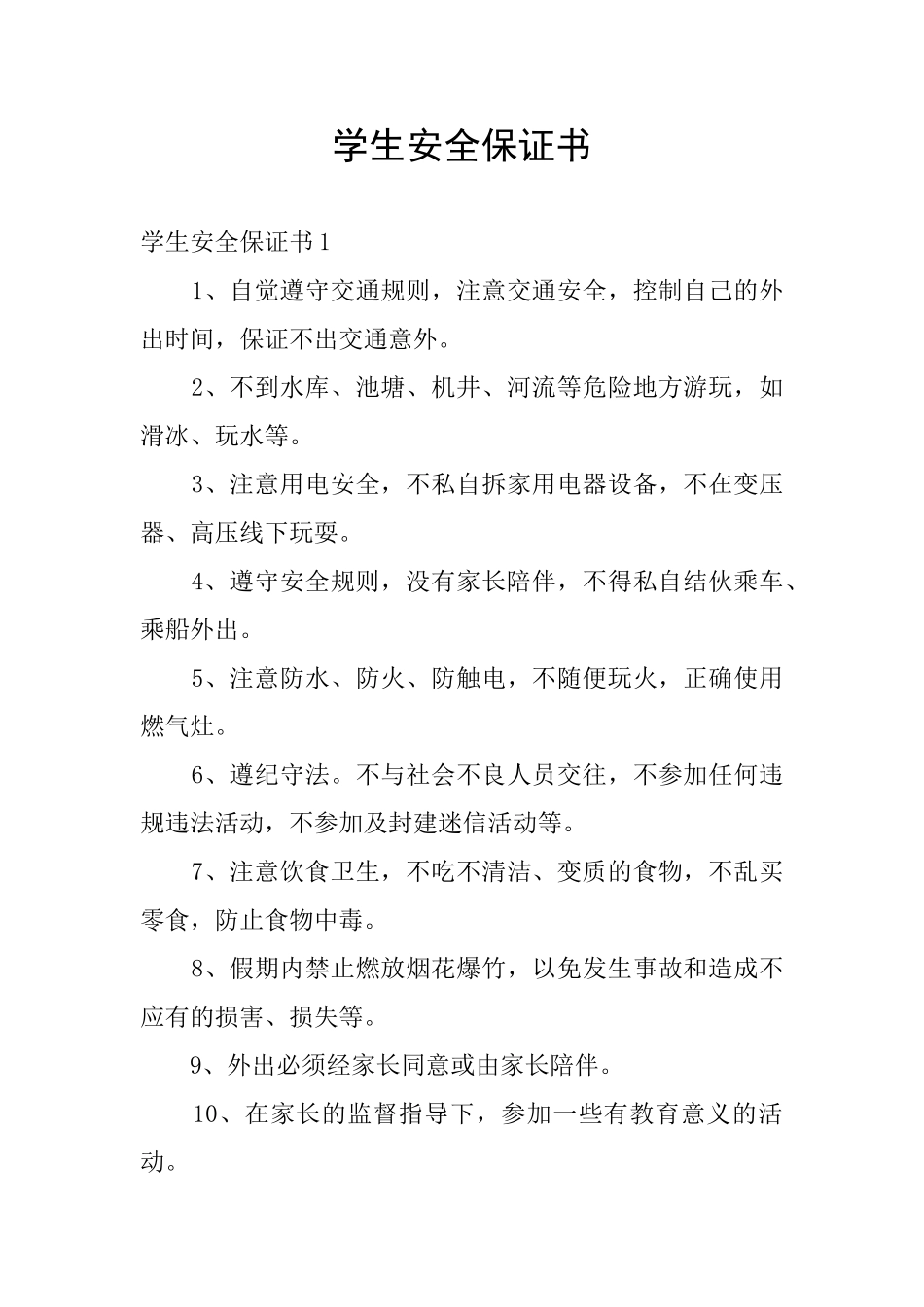 学生安全保证书

学生安全保证书1

1、自觉遵守交通规则，注意交通安全，控制自己的外出时间，保证不出交通意外。

2、不到水库、池塘、机井、河流等危险地方游玩，如滑冰、玩水等。

3、注意用电安全，不私自拆家用电器设备，不在变压器、高压线下玩耍。

4、遵守安全规则，没有家长陪伴，不得私自结伙乘车、乘船外出。

5、注意防水、防火、防触电，不随便玩火，正确使用燃气灶。

6、遵纪守法。不与社会不良人员交往，不参加任何违规违法活动，不参加及封建迷信活动等。

7、注意饮食卫生，不吃不清洁、变质的食物，不乱买零食，防止食物中毒。

8、假期内禁止燃放烟花爆竹，以免发生事故和造成不应有的损害、损失等。

9、外出必须经家长同意或由家长陪伴。

10、在家长的监督指导下，参加一些有教育意义的活动。